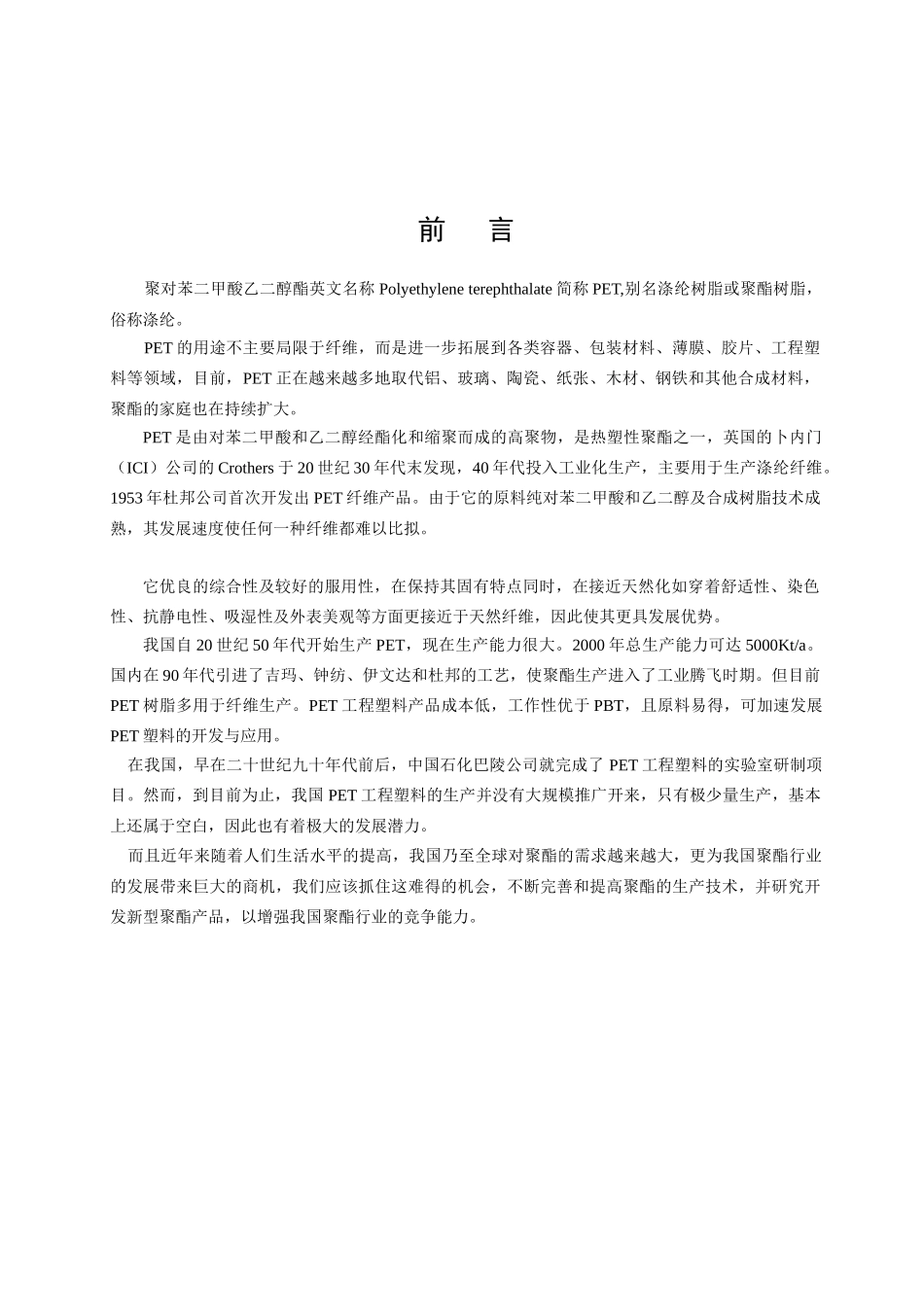 前　言

聚对苯二甲酸乙二醇酯英文名称 Polyethylene terephthalate 简称 PET,别名涤纶树脂或聚酯树脂，俗称涤纶。

PET 的用途不主要局限于纤维，而是进一步拓展到各类容器、包装材料、薄膜、胶片、工程塑料等领域，目前，PET 正在越来越多地取代铝、玻璃、陶瓷、纸张、木材、钢铁和其他合成材料，聚酯的家庭也在持续扩大。

PET 是由对苯二甲酸和乙二醇经酯化和缩聚而成的高聚物，是热塑性聚酯之一，英国的卜内门（ICI）公司的 Crothers 于 20 世纪 30 年代末发现，40 年代投入工业化生产，主要用于生产涤纶纤维。1953 年杜邦公司首次开发出 PET 纤维产品。由于它的原料纯对苯二甲酸和乙二醇及合成树脂技术成熟，其发展速度使任何一种纤维都难以比拟。

它优良的综合性及较好的服用性，在保持其固有特点同时，在接近天然化如穿着舒适性、染色性、抗静电性、吸湿性及外表美观等方面更接近于天然纤维，因此使其更具发展优势。

我国自 20 世纪 50 年代开始生产 PET，现在生产能力很大。2000 年总生产能力可达 5000Kt/a。国内在 90 年代引进了吉玛、钟纺、伊文达和杜邦的工艺，使聚酯生产进入了工业腾飞时期。但目前 PET 树脂多用于纤维生产。PET 工程塑料产品成本低，工作性优于 PBT，且原料易得，可加速发展 PET 塑料的开发与应用。

在我国，早在二十世纪九十年代前后，中国石化巴陵公司就完成了 PET 工程塑料的实验室研制项目。然而，到目前为止，我国 PET 工程塑料的生产并没有大规模推广开来，只有极少量生产，基本上还属于空白，因此也有着极大的发展潜力。

而且近年来随着人们生活水平的提高，我国乃至全球对聚酯的需求越来越大，更为我国聚酯行业的发展带来巨大的商机，我们应该抓住这难得的机会，不断完善和提高聚酯的生产技术，并研究开发新型聚酯产品，以增强我国聚酯行业的竞争能力。